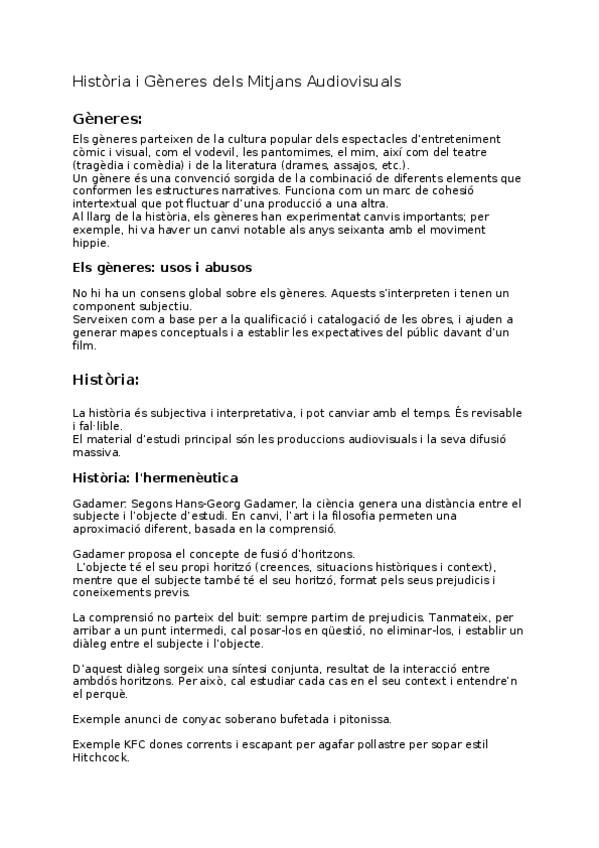 Història i Gèneres dels Mitjans Audiovisuals

Gèneres:

Els gèneres parteixen de la cultura popular dels espectacles d'entreteniment còmic i visual, com el vodevil, les pantomimes, el mim, així com del teatre (tragèdia i comèdia) i de la literatura (drames, assajos, etc.).
Un gènere és una convenció sorgida de la combinació de diferents elements que conformen les estructures narratives. Funciona com un marc de cohesió intertextual que pot fluctuar d'una producció a una altra.
Al llarg de la història, els gèneres han experimentat canvis importants; per exemple, hi va haver un canvi notable als anys seixanta amb el moviment hippie.

Els gèneres: usos i abusos

No hi ha un consens global sobre els gèneres. Aquests s'interpreten i tenen un component subjectiu.
Serveixen com a base per a la qualificació i catalogació de les obres, i ajuden a generar mapes conceptuals i a establir les expectatives del públic davant d'un film.

Història:

La història és subjectiva i interpretativa, i pot canviar amb el temps. És revisable i fal·lible.
El material d'estudi principal són les produccions audiovisuals i la seva difusió massiva.

Història: l'hermenèutica

Gadamer: Segons Hans-Georg Gadamer, la ciència genera una distància entre el subjecte i l'objecte d'estudi. En canvi, l'art i la filosofia permeten una aproximació diferent, basada en la comprensió.

Gadamer proposa el concepte de fusió d'horitzons.
L'objecte té el seu propi horitzó (creences, situacions històriques i context), mentre que el subjecte també té el seu horitzó, format pels seus prejudicis i coneixements previs.

La comprensió no parteix del buit: sempre partim de prejudicis. Tanmateix, per arribar a un punt intermedi, cal posar-los en qüestió, no eliminar-los, i establir un diàleg entre el subjecte i l'objecte.

D'aquest diàleg sorgeix una síntesi conjunta, resultat de la interacció entre ambdós horitzons. Per això, cal estudiar cada cas en el seu context i entendre'n el perquè.

Exemple anunci de conyac soberano bufetada i pitonissa.

Exemple KFC dones corrents i escapant per agafar pollastre per sopar estil Hitchcock.